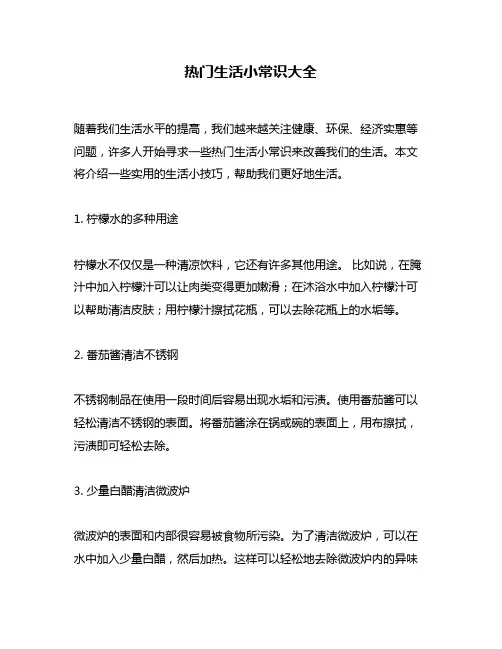 热门生活小常识大全

随着我们生活水平的提高，我们越来越关注健康、环保、经济实惠等问题，许多人开始寻求一些热门生活小常识来改善我们的生活。本文将介绍一些实用的生活小技巧，帮助我们更好地生活。

1. 柠檬水的多种用途

柠檬水不仅仅是一种清凉饮料，它还有许多其他用途。 比如说，在腌汁中加入柠檬汁可以让肉类变得更加嫩滑；在沐浴水中加入柠檬汁可以帮助清洁皮肤；用柠檬汁擦拭花瓶，可以去除花瓶上的水垢等。

2. 番茄酱清洁不锈钢

不锈钢制品在使用一段时间后容易出现水垢和污渍。使用番茄酱可以轻松清洁不锈钢的表面。将番茄酱涂在锅或碗的表面上，用布擦拭，污渍即可轻松去除。

3. 少量白醋清洁微波炉

微波炉的表面和内部很容易被食物所污染。为了清洁微波炉，可以在水中加入少量白醋，然后加热。这样可以轻松地去除微波炉内的异味